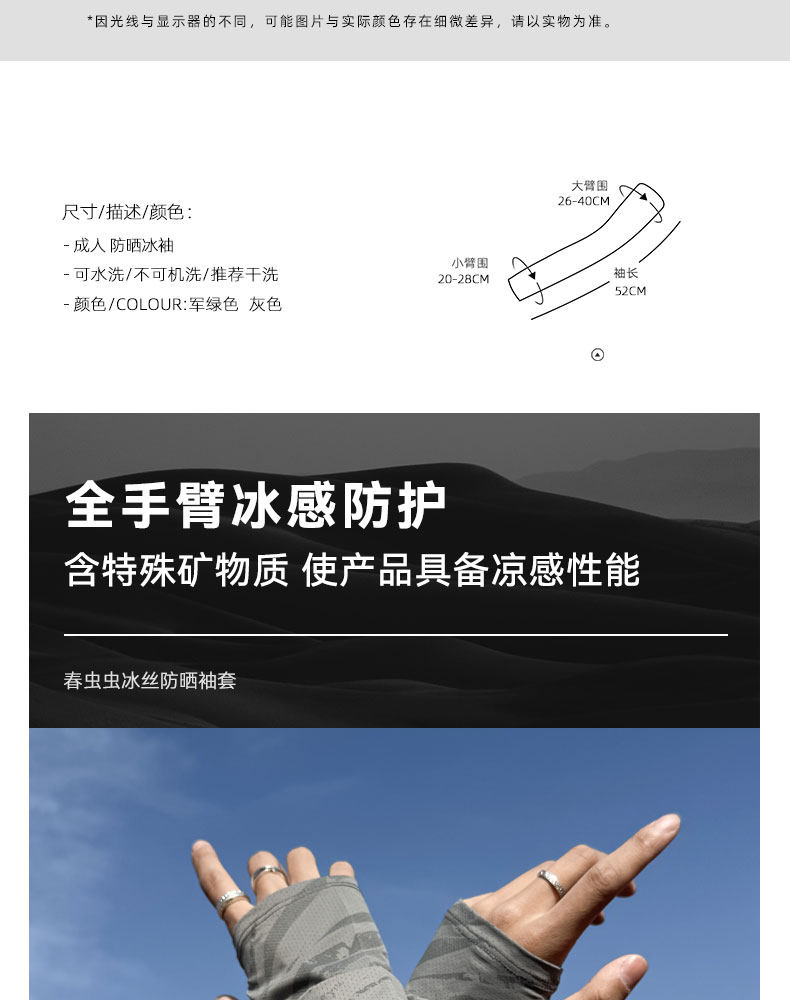 *因光线与显示器的不同，可能图片与实际颜色存在细微差异，请以实物为准。

尺寸/描述/颜色：
- 成人 防晒冰袖
- 可水洗/不可机洗/推荐干洗
- 颜色/COLOUR:军绿色 灰色

大臂围
26-40CM
小臂围
20-28CM
袖长
52CM

全手臂冰感防护

含特殊矿物质 使产品具备凉感性能

春虫虫冰丝防晒袖套